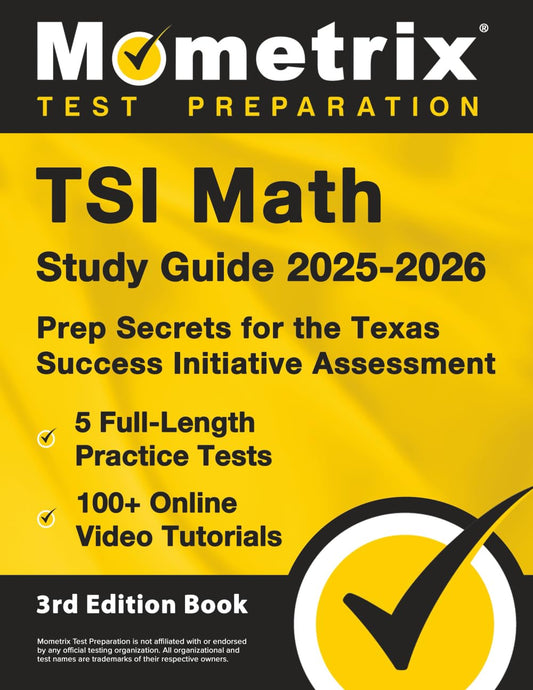 Mometrix®
TEST PREPARATION

TSI Math
Study Guide 2025-2026

Prep Secrets for the Texas Success Initiative Assessment

5 Full-Length Practice Tests

100+ Online Video Tutorials

3rd Edition Book

Mometrix Test Preparation is not affiliated with or endorsed by any official testing organization. All organizational and test names are trademarks of their respective owners.